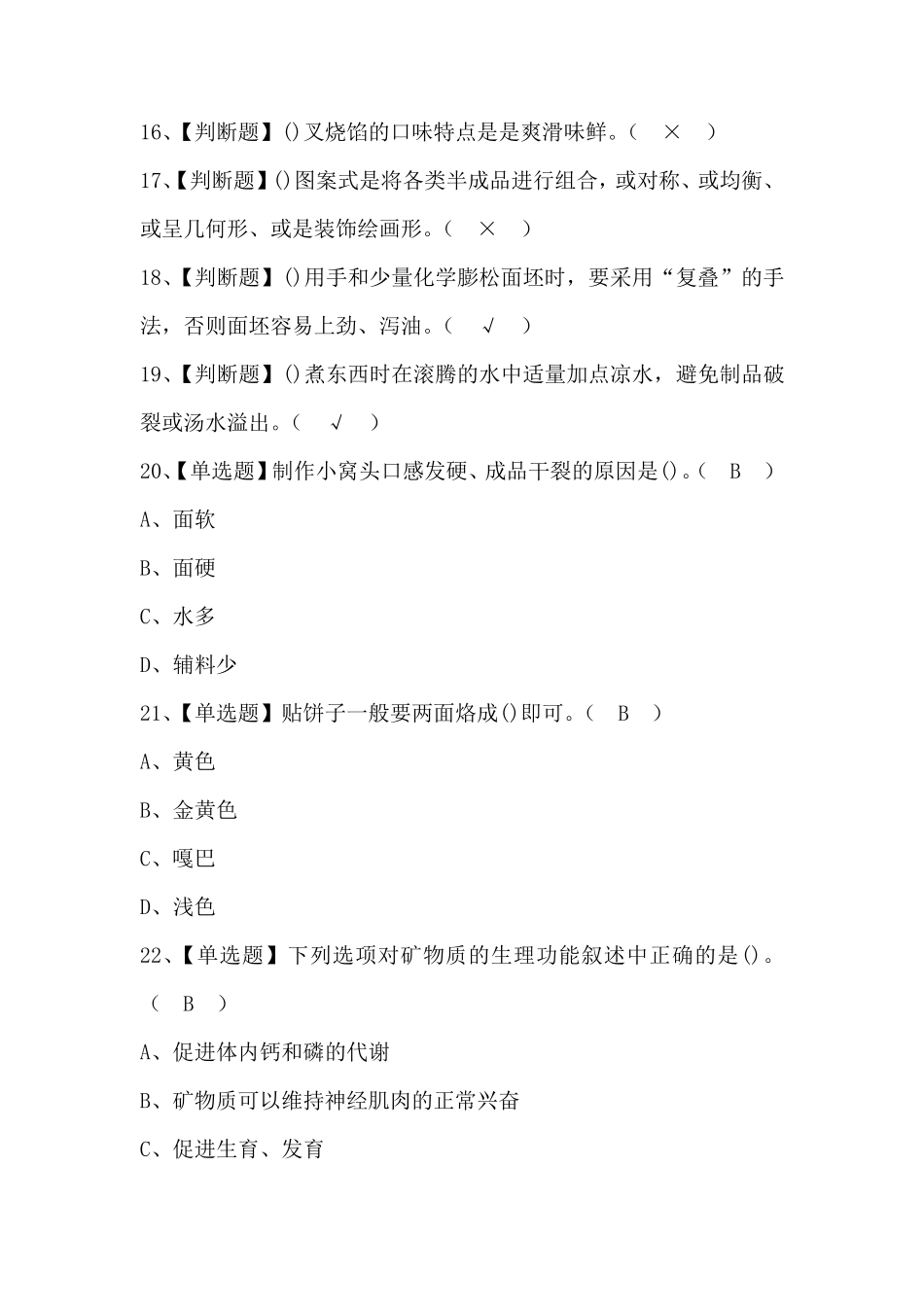 16、【判断题】()叉烧馅的口味特点是是爽滑味鲜。（ × ）

17、【判断题】()图案式是将各类半成品进行组合，或对称、或均衡、或呈几何形、或是装饰绘画形。（ × ）

18、【判断题】()用手和少量化学膨松面坯时，要采用“复叠”的手法，否则面坯容易上劲、泻油。（ √ ）

19、【判断题】()煮东西时在滚腾的水中适量加点凉水，避免制品破裂或汤水溢出。（ √ ）

20、【单选题】制作小窝头口感发硬、成品干裂的原因是()。（ B ）

A、面软

B、面硬

C、水多

D、辅料少

21、【单选题】贴饼子一般要两面烙成()即可。（ B ）

A、黄色

B、金黄色

C、嘎巴

D、浅色

22、【单选题】下列选项对矿物质的生理功能叙述中正确的是()。（ B ）

A、促进体内钙和磷的代谢

B、矿物质可以维持神经肌肉的正常兴奋

C、促进生育、发育